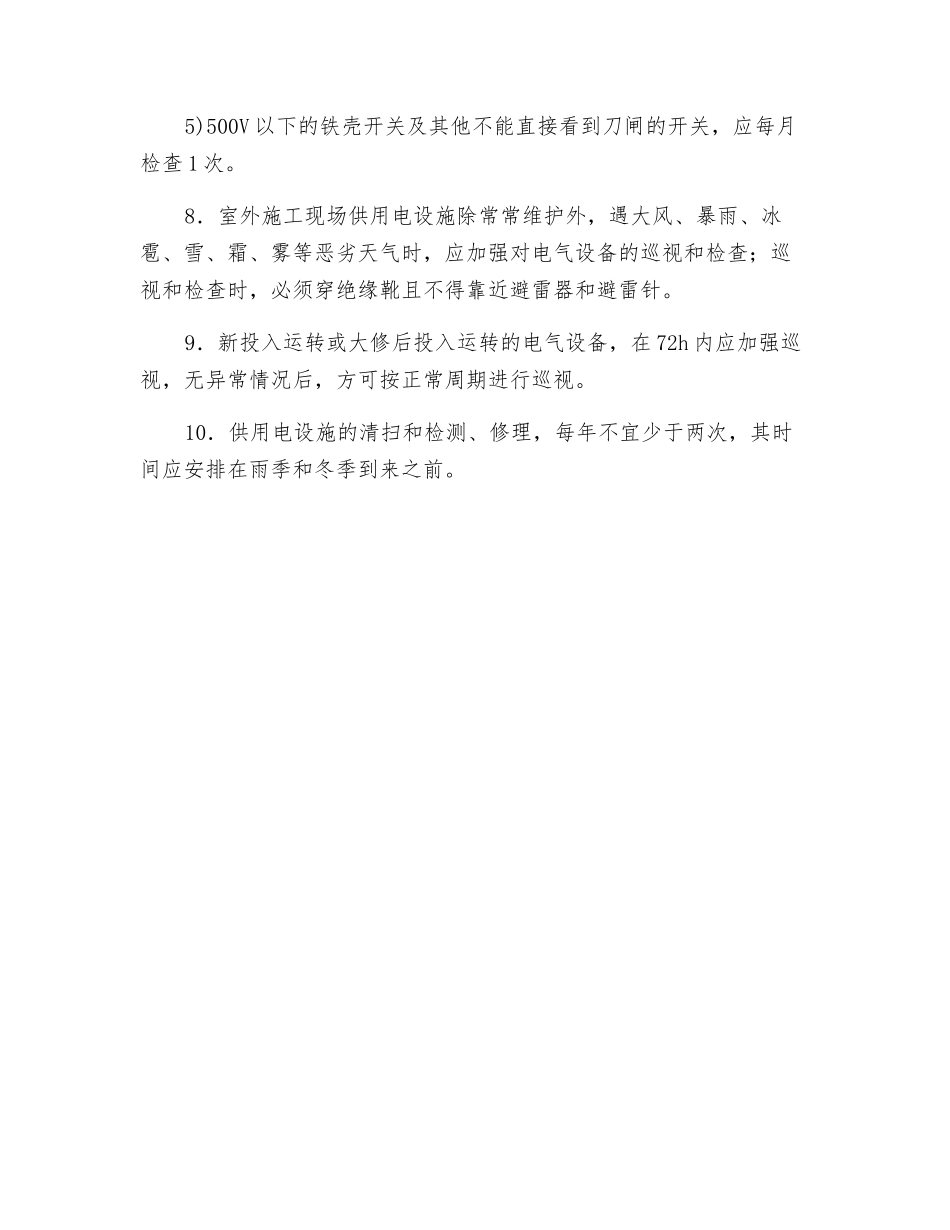 5)500V 以下的铁壳开关及其他不能直接看到刀闸的开关，应每月检查 1 次。

8．室外施工现场供用电设施除常常维护外，遇大风、暴雨、冰雹、雪、霜、雾等恶劣天气时，应加强对电气设备的巡视和检查；巡视和检查时，必须穿绝缘靴且不得靠近避雷器和避雷针。

9．新投入运转或大修后投入运转的电气设备，在 72h 内应加强巡视，无异常情况后，方可按正常周期进行巡视。

10．供用电设施的清扫和检测、修理，每年不宜少于两次，其时间应安排在雨季和冬季到来之前。